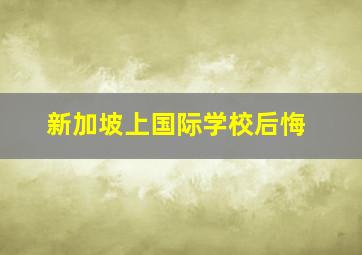 新加坡上国际学校后悔